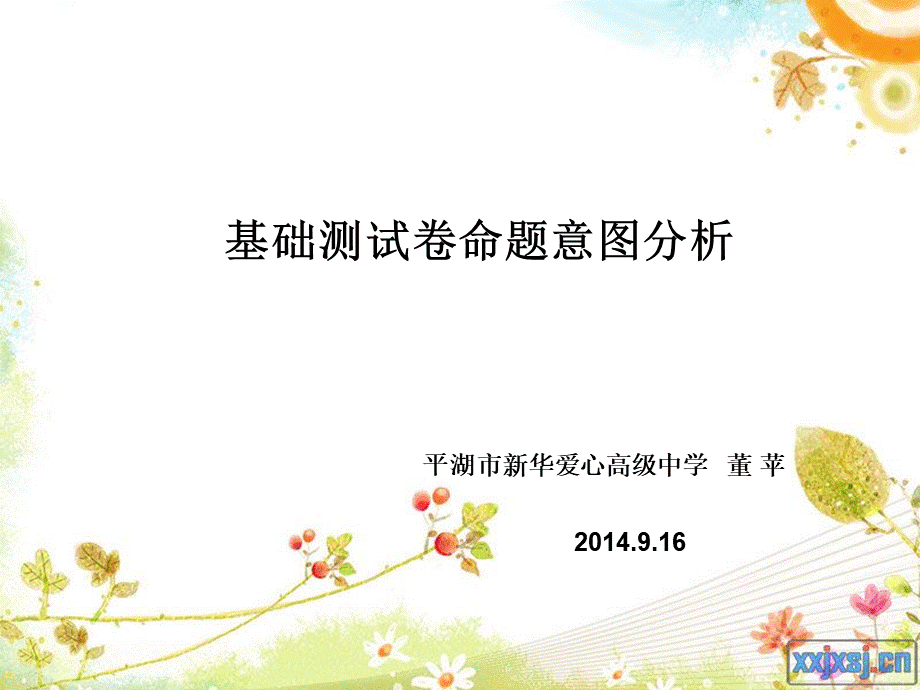 基础测试卷命题意图分析

平湖市新华爱心高级中学 董 苹

2014.9.16

xxjxsj.cn